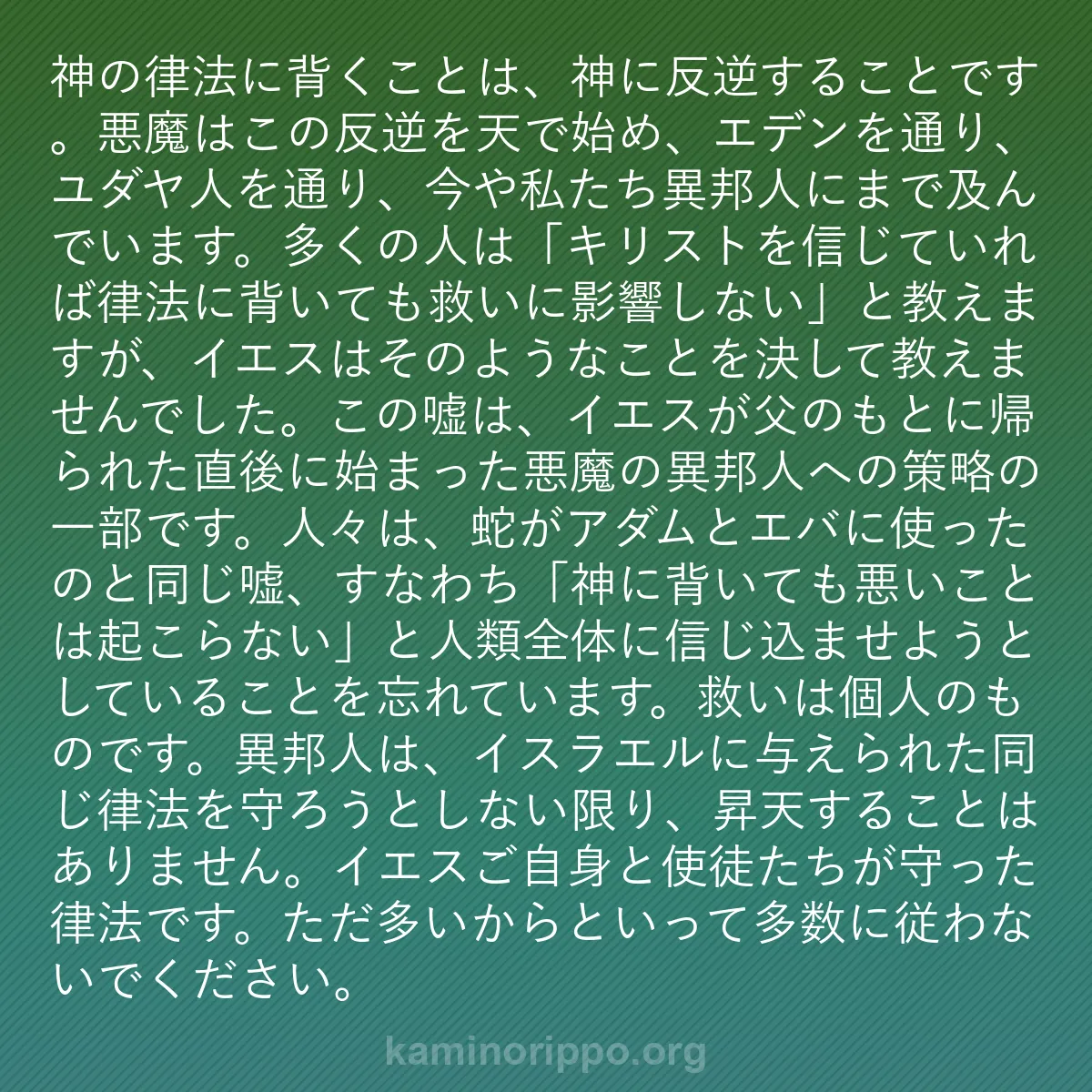 神の律法に背くことは、神に反逆することです。悪魔はこの反逆を天で始め、エデンを通り、ユダヤ人を通り、今や私たち異邦人にまで及んでいます。多くの人は「キリストを信じていれば律法に背いても救いに影響しない」と教えますが、イエスはそのようなことを決して教えませんでした。この嘘は、イエスが父のもとに帰られた直後に始まった悪魔の異邦人への策略の一部です。人々は、蛇がアダムとエバに使ったのと同じ嘘、すなわち「神に背いても悪いことは起こらない」と人類全体に信じ込ませようとしていることを忘れています。救いは個人のものです。異邦人は、イスラエルに与えられた同じ律法を守ろうとしない限り、昇天することはありません。イエスご自身と使徒たちが守った律法です。ただ多いからといって多数に従わないでください。

kaminorippo.org